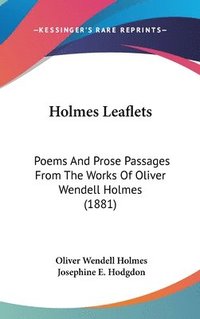 —KESSINGER'S RARE REPRINTS—

Holmes Leaflets

Poems And Prose Passages From The Works Of Oliver Wendell Holmes (1881)

Oliver Wendell Holmes
Josephine E. Hodgdon